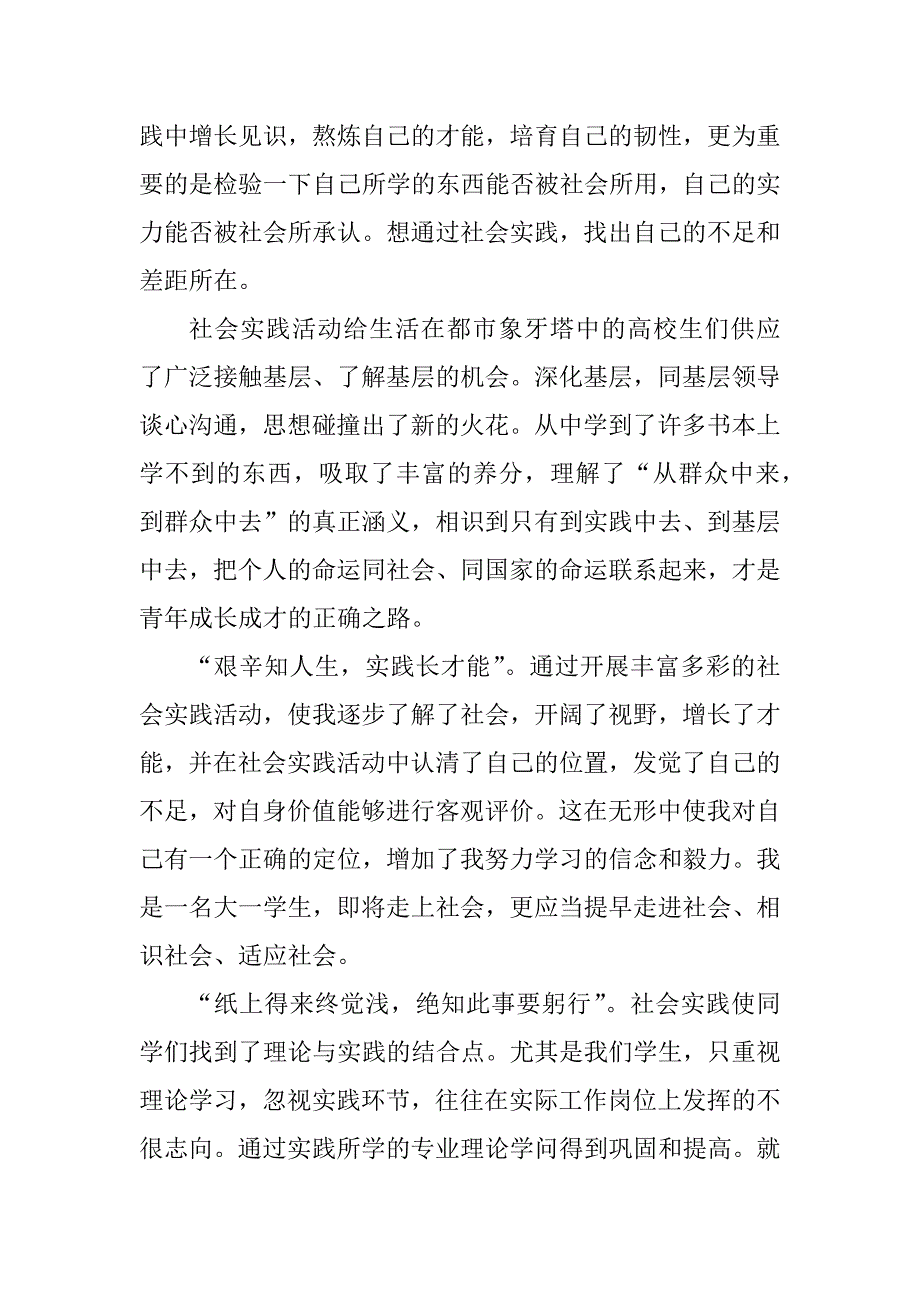 践中增长见识，熬炼自己的才能，培育自己的韧性，更为重要的是检验一下自己所学的东西能否被社会所用，自己的实力能否被社会所承认。想通过社会实践，找出自己的不足和差距所在。

社会实践活动给生活在都市象牙塔中的高校生们供应了广泛接触基层、了解基层的机会。深化基层，同基层领导谈心沟通，思想碰撞出了新的火花。从中学到了许多书本上学不到的东西，吸取了丰富的养分，理解了“从群众中来，到群众中去”的真正涵义，相识到只有到实践中去、到基层中去，把个人的命运同社会、同国家的命运联系起来，才是青年成长成才的正确之路。

“艰辛知人生，实践长才能”。通过开展丰富多彩的社会实践活动，使我逐步了解了社会，开阔了视野，增长了才能，并在社会实践活动中认清了自己的位置，发觉了自己的不足，对自身价值能够进行客观评价。这在无形中使我对自己有一个正确的定位，增加了我努力学习的信念和毅力。我是一名大一学生，即将走上社会，更应当提早走进社会、相识社会、适应社会。

“纸上得来终觉浅，绝知此事要躬行”。社会实践使同学们找到了理论与实践的结合点。尤其是我们学生，只重视理论学习，忽视实践环节，往往在实际工作岗位上发挥的不很志向。通过实践所学的专业理论学问得到巩固和提高。就